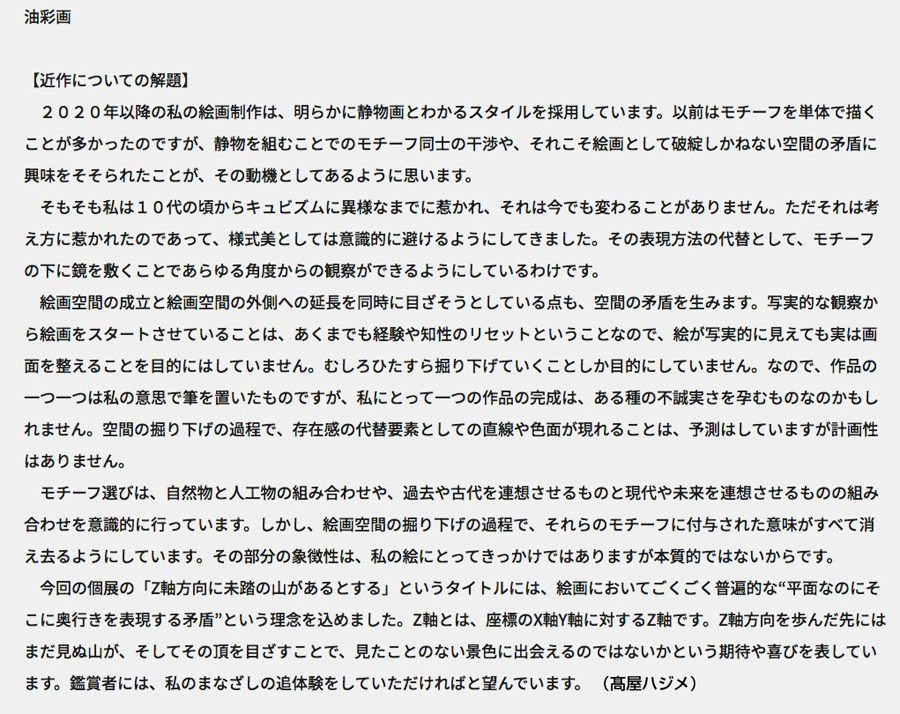 油彩画

【近作についての解題】
２０２０年以降の私の絵画制作は、明らかに静物画とわかるスタイルを採用しています。以前はモチーフを単体で描くことが多かったのですが、静物を組むことでのモチーフ同士の干渉や、それこそ絵画として破綻しかねない空間の矛盾に興味をそそられたことが、その動機としてあるように思います。
そもそも私は１０代の頃からキュビズムに異様なまでに惹かれ、それは今でも変わることがありません。ただそれは考え方に惹かれたのであって、様式美としては意識的に避けるようにしてきました。その表現方法の代替として、モチーフの下に鏡を敷くことであらゆる角度からの観察ができるようにしているわけです。
絵画空間の成立と絵画空間の外側への延長を同時に目ざそうとしている点も、空間の矛盾を生みます。写実的な観察から絵画をスタートさせていることは、あくまでも経験や知性のリセットということなので、絵が写実的に見えても実は画面を整えることを目的にはしていません。むしろひたすら掘り下げていくことしか目的にしていません。なので、作品の一つ一つは私の意思で筆を置いたものですが、私にとって一つの作品の完成は、ある種の不誠実さを孕むものなのかもしれません。空間の掘り下げの過程で、存在感の代替要素としての直線や色面が現れることは、予測はしていますが計画性はありません。
モチーフ選びは、自然物と人工物の組み合わせや、過去や古代を連想させるものと現代や未来を連想させるものの組み合わせを意識的に行っています。しかし、絵画空間の掘り下げの過程で、それらのモチーフに付与された意味がすべて消え去るようにしています。その部分の象徴性は、私の絵にとってきっかけではありますが本質的ではないからです。
今回の個展の「Z軸方向に未踏の山があるとする」というタイトルには、絵画においてごくごく普遍的な“平面なのにそこに奥行きを表現する矛盾”という理念を込めました。Z軸とは、座標のX軸Y軸に対するZ軸です。Z軸方向を歩んだ先にはまだ見ぬ山が、そしてその頂を目ざすことで、見たことのない景色に出会えるのではないかという期待や喜びを表しています。鑑賞者には、私のまなざしの追体験をしていただければと望んでいます。　(髙屋ハジメ)